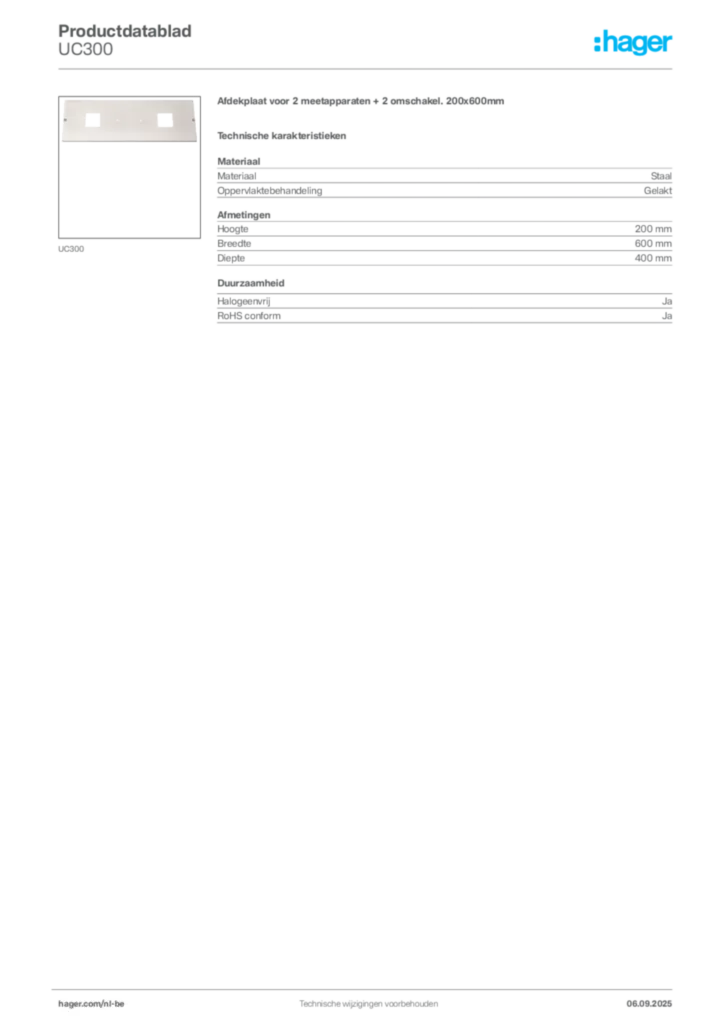 Productdatablad
UC300

:hager

UC300

Afdekplaat voor 2 meetapparaten + 2 omschakel. 200x600mm

Technische karakteristieken

Materiaal

| Materiaal | Staal |
|---|---|
| Oppervlaktebehandeling | Gelakt |

Afmetingen

| Hoogte | 200 mm |
|---|---|
| Breedte | 600 mm |
| Diepte | 400 mm |

Duurzaamheid

| Halogeenvrij | Ja |
|---|---|
| RoHS conform | Ja |

hager.com/nl-be
Technische wijzigingen voorbehouden
06.09.2025